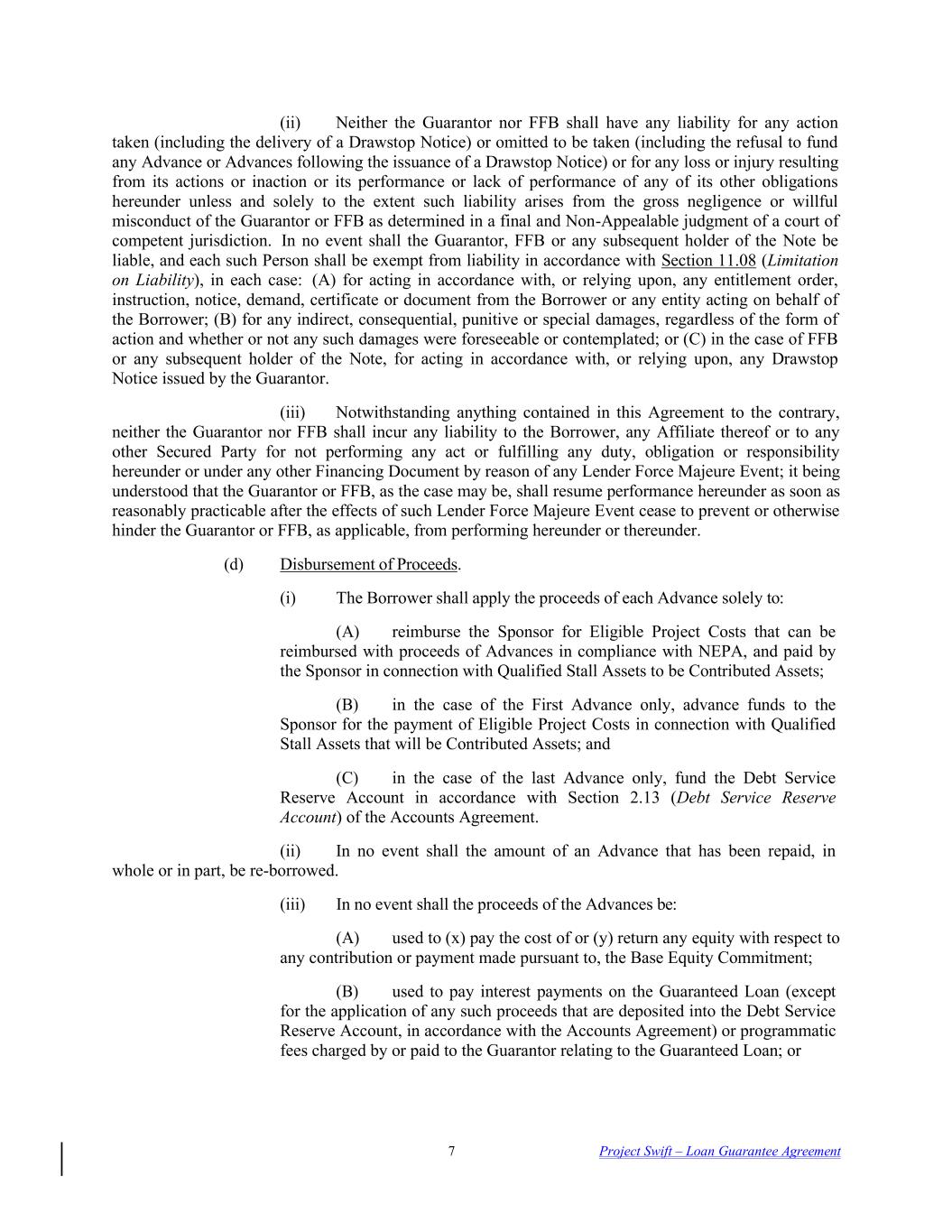 (ii) Neither the Guarantor nor FFB shall have any liability for any action taken (including the delivery of a Drawstop Notice) or omitted to be taken (including the refusal to fund any Advance or Advances following the issuance of a Drawstop Notice) or for any loss or injury resulting from its actions or inaction or its performance or lack of performance of any of its other obligations hereunder unless and solely to the extent such liability arises from the gross negligence or willful misconduct of the Guarantor or FFB as determined in a final and Non-Appealable judgment of a court of competent jurisdiction. In no event shall the Guarantor, FFB or any subsequent holder of the Note be liable, and each such Person shall be exempt from liability in accordance with Section 11.08 (Limitation on Liability), in each case: (A) for acting in accordance with, or relying upon, any entitlement order, instruction, notice, demand, certificate or document from the Borrower or any entity acting on behalf of the Borrower; (B) for any indirect, consequential, punitive or special damages, regardless of the form of action and whether or not any such damages were foreseeable or contemplated; or (C) in the case of FFB or any subsequent holder of the Note, for acting in accordance with, or relying upon, any Drawstop Notice issued by the Guarantor.

(iii) Notwithstanding anything contained in this Agreement to the contrary, neither the Guarantor nor FFB shall incur any liability to the Borrower, any Affiliate thereof or to any other Secured Party for not performing any act or fulfilling any duty, obligation or responsibility hereunder or under any other Financing Document by reason of any Lender Force Majeure Event; it being understood that the Guarantor or FFB, as the case may be, shall resume performance hereunder as soon as reasonably practicable after the effects of such Lender Force Majeure Event cease to prevent or otherwise hinder the Guarantor or FFB, as applicable, from performing hereunder or thereunder.

(d) Disbursement of Proceeds.

(i) The Borrower shall apply the proceeds of each Advance solely to:

(A) reimburse the Sponsor for Eligible Project Costs that can be reimbursed with proceeds of Advances in compliance with NEPA, and paid by the Sponsor in connection with Qualified Stall Assets to be Contributed Assets;

(B) in the case of the First Advance only, advance funds to the Sponsor for the payment of Eligible Project Costs in connection with Qualified Stall Assets that will be Contributed Assets; and

(C) in the case of the last Advance only, fund the Debt Service Reserve Account in accordance with Section 2.13 (Debt Service Reserve Account) of the Accounts Agreement.

(ii) In no event shall the amount of an Advance that has been repaid, in whole or in part, be re-borrowed.

(iii) In no event shall the proceeds of the Advances be:

(A) used to (x) pay the cost of or (y) return any equity with respect to any contribution or payment made pursuant to, the Base Equity Commitment;

(B) used to pay interest payments on the Guaranteed Loan (except for the application of any such proceeds that are deposited into the Debt Service Reserve Account, in accordance with the Accounts Agreement) or programmatic fees charged by or paid to the Guarantor relating to the Guaranteed Loan; or

7

Project Swift – Loan Guarantee Agreement